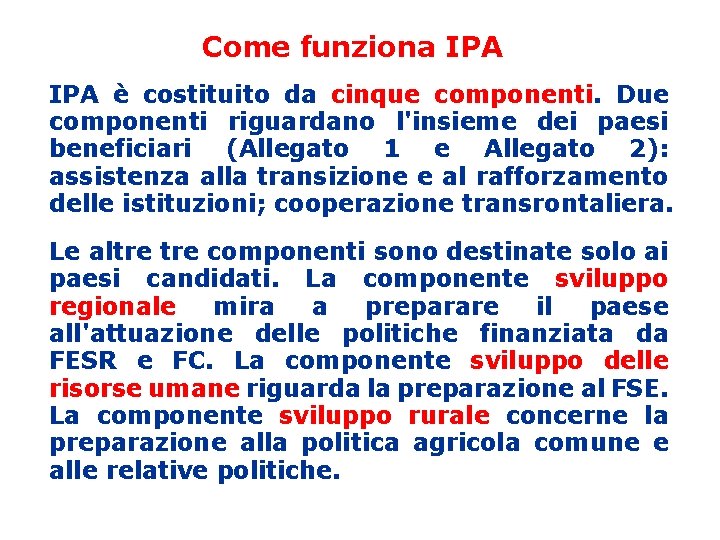 Come funziona IPA

IPA è costituito da cinque componenti. Due componenti riguardano l'insieme dei paesi beneficiari (Allegato 1 e Allegato 2): assistenza alla transizione e al rafforzamento delle istituzioni; cooperazione transrontaliera.

Le altre tre componenti sono destinate solo ai paesi candidati. La componente sviluppo regionale mira a preparare il paese all'attuazione delle politiche finanziata da FESR e FC. La componente sviluppo delle risorse umane riguarda la preparazione al FSE. La componente sviluppo rurale concerne la preparazione alla politica agricola comune e alle relative politiche.